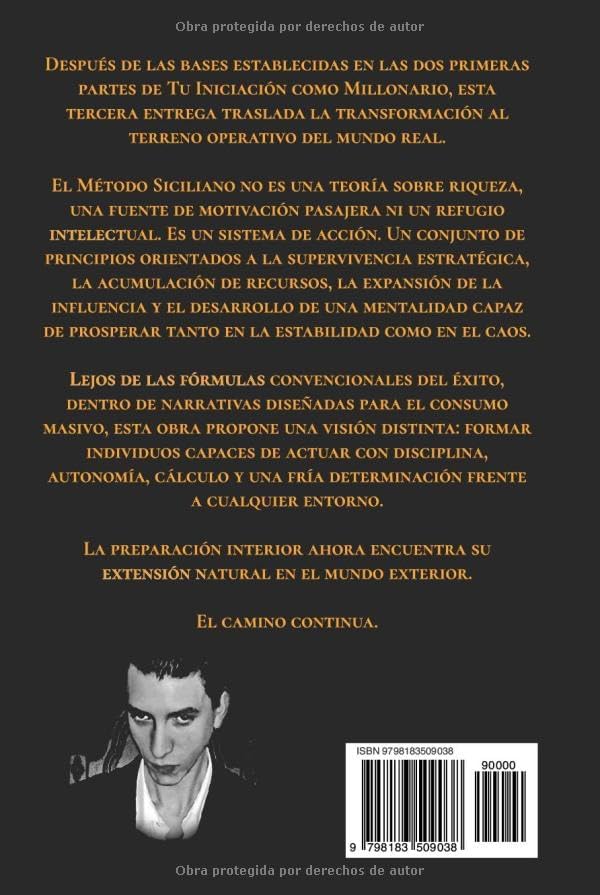 Obra protegida por derechos de autor

Después de las bases establecidas en las dos primeras partes de Tu Iniciación como Millonario, esta tercera entrega traslada la transformación al terreno operativo del mundo real.

El Método Siciliano no es una teoría sobre riqueza, una fuente de motivación pasajera ni un refugio intelectual. Es un sistema de acción. Un conjunto de principios orientados a la supervivencia estratégica, la acumulación de recursos, la expansión de la influencia y el desarrollo de una mentalidad capaz de prosperar tanto en la estabilidad como en el caos.

Lejos de las fórmulas convencionales del éxito, dentro de narrativas diseñadas para el consumo masivo, esta obra propone una visión distinta: formar individuos capaces de actuar con disciplina, autonomía, cálculo y una fría determinación frente a cualquier entorno.

La preparación interior ahora encuentra su extensión natural en el mundo exterior.

El camino continua.

ISBN 9798183509038

90000

9 798183 509038

Obra protegida por derechos de autor